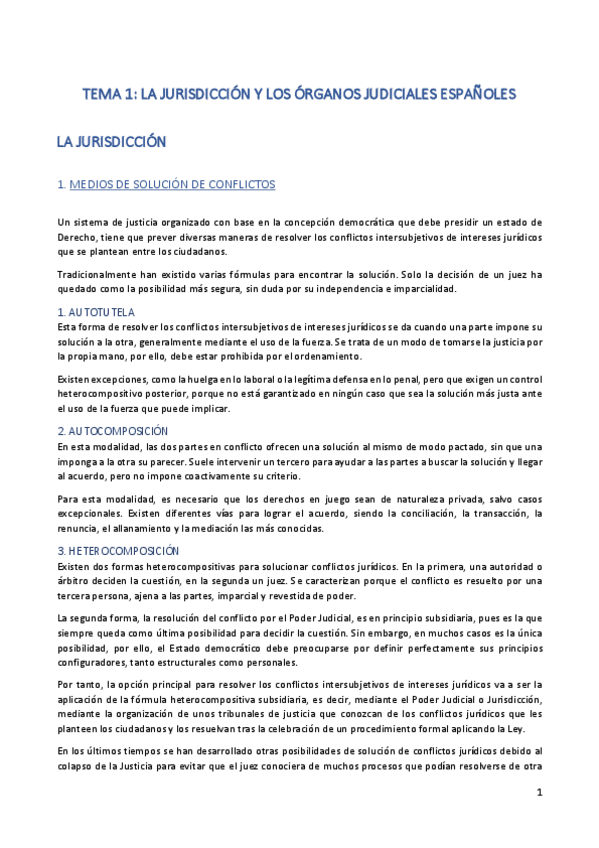 TEMA 1: LA JURISDICCIÓN Y LOS ÓRGANOS JUDICIALES ESPAÑOLES

LA JURISDICCIÓN

1. MEDIOS DE SOLUCIÓN DE CONFLICTOS

Un sistema de justicia organizado con base en la concepción democrática que debe presidir un estado de Derecho, tiene que prever diversas maneras de resolver los conflictos intersubjetivos de intereses jurídicos que se plantean entre los ciudadanos.

Tradicionalmente han existido varias fórmulas para encontrar la solución. Solo la decisión de un juez ha quedado como la posibilidad más segura, sin duda por su independencia e imparcialidad.

1. AUTOTUTELA
Esta forma de resolver los conflictos intersubjetivos de intereses jurídicos se da cuando una parte impone su solución a la otra, generalmente mediante el uso de la fuerza. Se trata de un modo de tomarse la justicia por la propia mano, por ello, debe estar prohibida por el ordenamiento.

Existen excepciones, como la huelga en lo laboral o la legítima defensa en lo penal, pero que exigen un control heterocompositivo posterior, porque no está garantizado en ningún caso que sea la solución más justa ante el uso de la fuerza que puede implicar.

2. AUTOCOMPOSICIÓN
En esta modalidad, las dos partes en conflicto ofrecen una solución al mismo de modo pactado, sin que una imponga a la otra su parecer. Suele intervenir un tercero para ayudar a las partes a buscar la solución y llegar al acuerdo, pero no impone coactivamente su criterio.

Para esta modalidad, es necesario que los derechos en juego sean de naturaleza privada, salvo casos excepcionales. Existen diferentes vías para lograr el acuerdo, siendo la conciliación, la transacción, la renuncia, el allanamiento y la mediación las más conocidas.

3. HETEROCOMPOSICIÓN
Existen dos formas heterocompositivas para solucionar conflictos jurídicos. En la primera, una autoridad o árbitro deciden la cuestión, en la segunda un juez. Se caracterizan porque el conflicto es resuelto por una tercera persona, ajena a las partes, imparcial y revestida de poder.

La segunda forma, la resolución del conflicto por el Poder Judicial, es en principio subsidiaria, pues es la que siempre queda como última posibilidad para decidir la cuestión. Sin embargo, en muchos casos es la única posibilidad, por ello, el Estado democrático debe preocuparse por definir perfectamente sus principios configuradores, tanto estructurales como personales.

Por tanto, la opción principal para resolver los conflictos intersubjetivos de intereses jurídicos va a ser la aplicación de la fórmula heterocompositiva subsidiaria, es decir, mediante el Poder Judicial o Jurisdicción, mediante la organización de unos tribunales de justicia que conozcan de los conflictos jurídicos que les planteen los ciudadanos y los resuelvan tras la celebración de un procedimiento formal aplicando la Ley.

En los últimos tiempos se han desarrollado otras posibilidades de solución de conflictos jurídicos debido al colapso de la Justicia para evitar que el juez conociera de muchos procesos que podían resolverse de otra

1